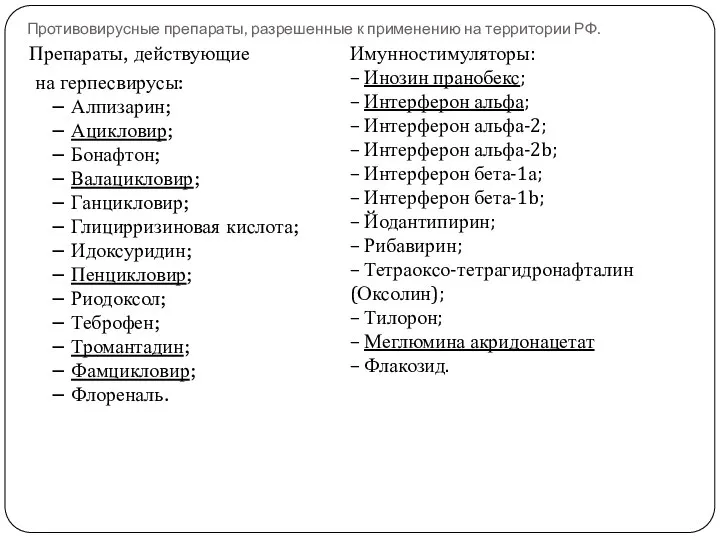 Противовирусные препараты, разрешенные к применению на территории РФ.

Препараты, действующие на герпесвирусы:
– Алпизарин;
– Ацикловир;
– Бонафтон;
– Валацикловир;
– Ганцикловир;
– Глицирризиновая кислота;
– Идоксуридин;
– Пенцикловир;
– Риодоксол;
– Теброфен;
– Тромантадин;
– Фамцикловир;
– Флореналь.

Имунностимуляторы:
– Инозин пранобекс;
– Интерферон альфа;
– Интерферон альфа-2;
– Интерферон альфа-2b;
– Интерферон бета-1a;
– Интерферон бета-1b;
– Йодантипирин;
– Рибавирин;
– Тетраоксо-тетрагидронафталин (Оксолин);
– Тилорон;
– Меглюмина акридонацетат
– Флакозид.